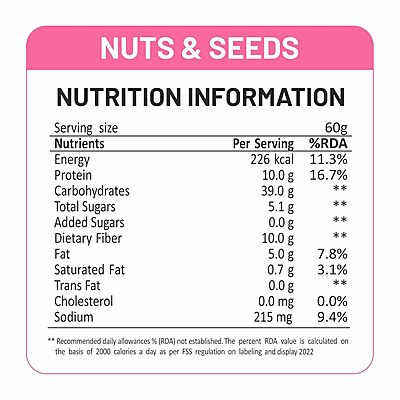 NUTS & SEEDS

NUTRITION INFORMATION

Serving size 60g

| Nutrients | Per Serving | %RDA |
|---|---|---|
| Energy | 226 kcal | 11.3% |
| Protein | 10.0 g | 16.7% |
| Carbohydrates | 39.0 g | ** |
| Total Sugars | 5.1 g | ** |
| Added Sugars | 0.0 g | ** |
| Dietary Fiber | 10.0 g | ** |
| Fat | 5.0 g | 7.8% |
| Saturated Fat | 0.7 g | 3.1% |
| Trans Fat | 0.0 g | ** |
| Cholesterol | 0.0 mg | 0.0% |
| Sodium | 215 mg | 9.4% |

** Recommended daily allowances % (RDA) not established. The percent RDA value is calculated on the basis of 2000 calories a day as per FSS regulation on labeling and display 2022